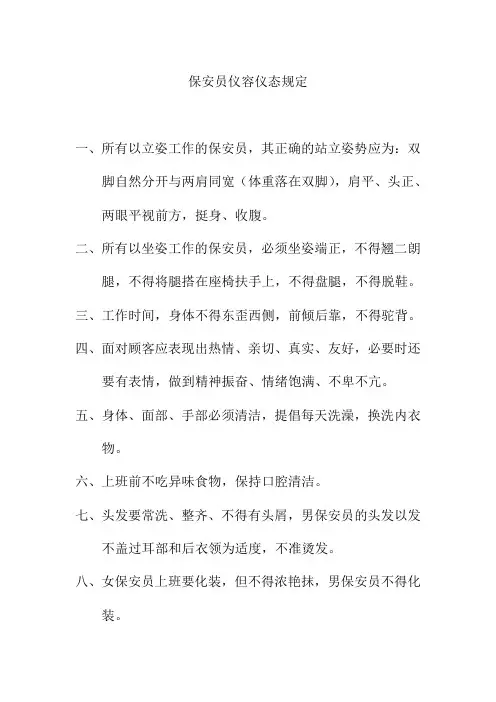 保安员仪容仪态规定

一、所有以立姿工作的保安员，其正确的站立姿势应为：双脚自然分开与两肩同宽（体重落在双脚），肩平、头正、两眼平视前方，挺身、收腹。

二、所有以坐姿工作的保安员，必须坐姿端正，不得翘二朗腿，不得将腿搭在座椅扶手上，不得盘腿，不得脱鞋。

三、工作时间，身体不得东歪西侧，前倾后靠，不得驼背。

四、面对顾客应表现出热情、亲切、真实、友好，必要时还要有表情，做到精神振奋、情绪饱满、不卑不亢。

五、身体、面部、手部必须清洁，提倡每天洗澡，换洗内衣物。

六、上班前不吃异味食物，保持口腔清洁。

七、头发要常洗、整齐、不得有头屑，男保安员的头发以发不盖过耳部和后衣领为适度，不准烫发。

八、女保安员上班要化装，但不得浓艳抹，男保安员不得化装。